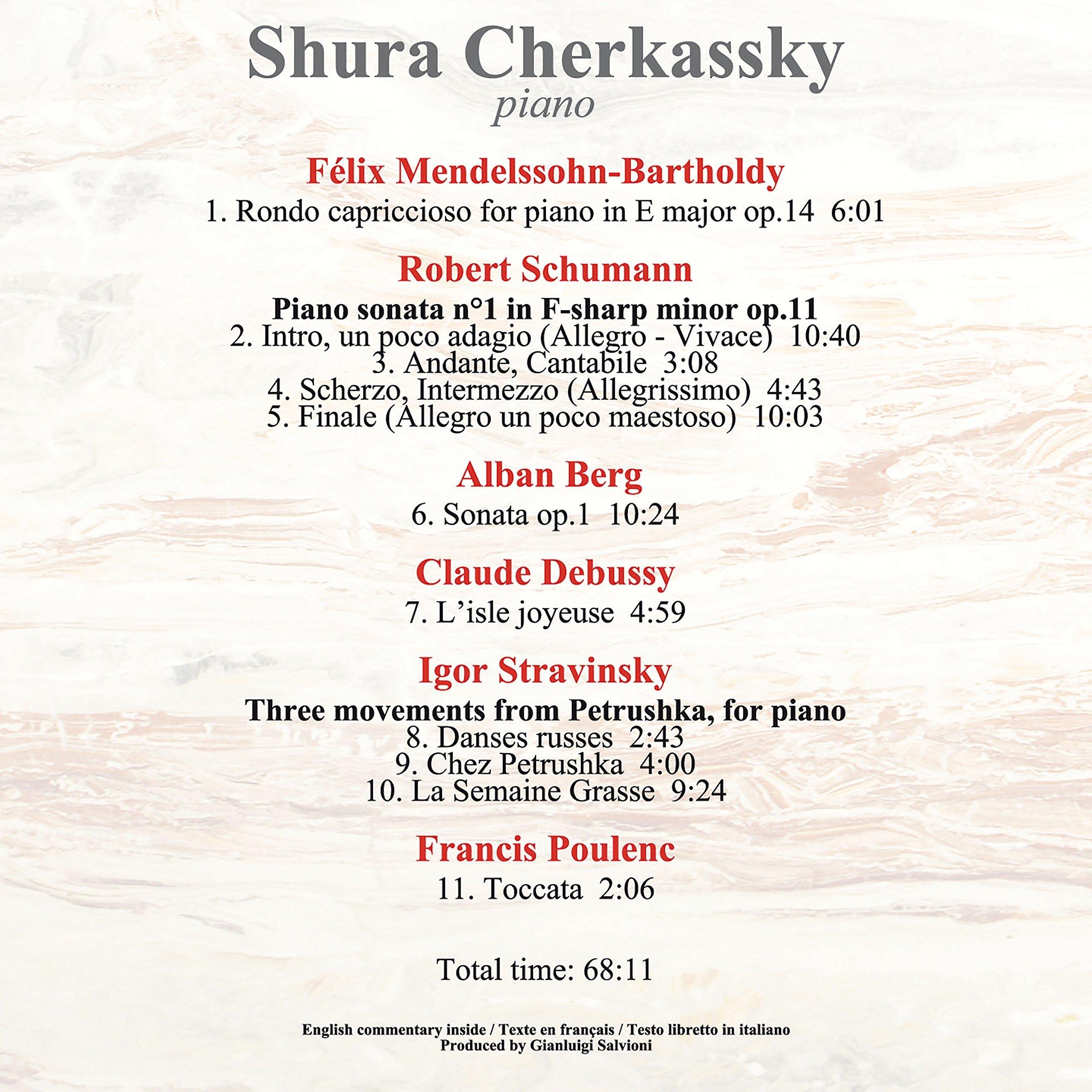 Shura Cherkassky
piano

Félix Mendelssohn-Bartholdy
1. Rondo capriccioso for piano in E major op.14 6:01

Robert Schumann
Piano sonata n°1 in F-sharp minor op.11
2. Intro, un poco adagio (Allegro - Vivace) 10:40
3. Andante, Cantabile 3:08
4. Scherzo, Intermezzo (Allegrissimo) 4:43
5. Finale (Allegro un poco maestoso) 10:03

Alban Berg
6. Sonata op.1 10:24

Claude Debussy
7. L'isle joyeuse 4:59

Igor Stravinsky
Three movements from Petrushka, for piano
8. Danses russes 2:43
9. Chez Petrushka 4:00
10. La Semaine Grasse 9:24

Francis Poulenc
11. Toccata 2:06

Total time: 68:11

English commentary inside / Texte en français / Testo libretto in italiano
Produced by Gianluigi Salvioni